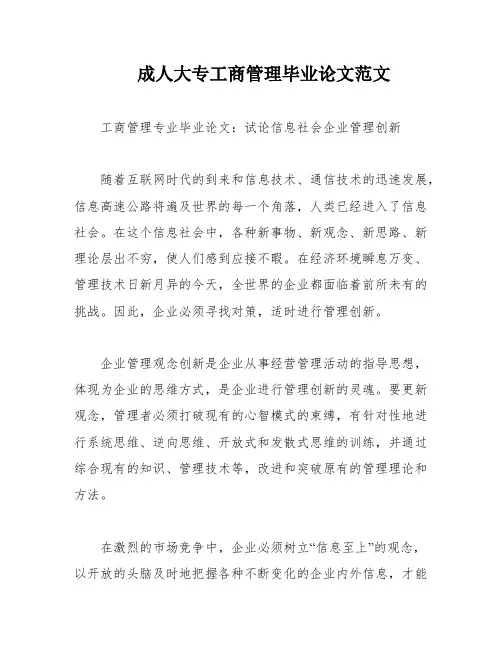 成人大专工商管理毕业论文范文

工商管理专业毕业论文：试论信息社会企业管理创新

随着互联网时代的到来和信息技术、通信技术的迅速发展，信息高速公路将遍及世界的每一个角落，人类已经进入了信息社会。在这个信息社会中，各种新事物、新观念、新思路、新理论层出不穷，使人们感到应接不暇。在经济环境瞬息万变、管理技术日新月异的今天，全世界的企业都面临着前所未有的挑战。因此，企业必须寻找对策，适时进行管理创新。

企业管理观念创新是企业从事经营管理活动的指导思想，体现为企业的思维方式，是企业进行管理创新的灵魂。要更新观念，管理者必须打破现有的心智模式的束缚，有针对性地进行系统思维、逆向思维、开放式和发散式思维的训练，并通过综合现有的知识、管理技术等，改进和突破原有的管理理论和方法。

在激烈的市场竞争中，企业必须树立“信息至上”的观念，以开放的头脑及时地把握各种不断变化的企业内外信息，才能